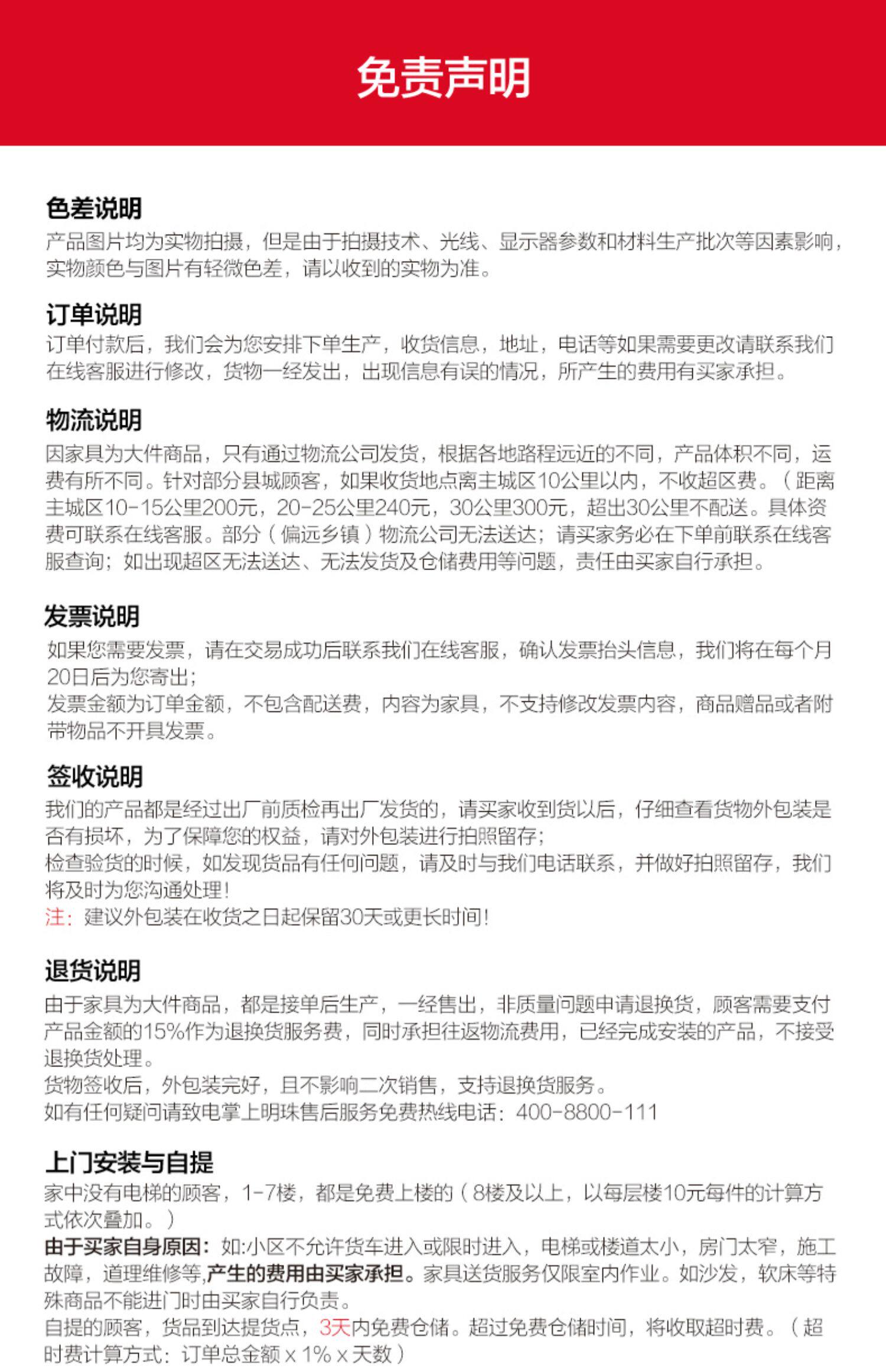 免责声明

色差说明
产品图片均为实物拍摄，但是由于拍摄技术、光线、显示器参数和材料生产批次等因素影响，实物颜色与图片有轻微色差，请以收到的实物为准。

订单说明
订单付款后，我们会为您安排下单生产，收货信息，地址，电话等如果需要更改请联系我们在线客服进行修改，货物一经发出，出现信息有误的情况，所产生的费用有买家承担。

物流说明
因家具为大件商品，只有通过物流公司发货，根据各地路程远近的不同，产品体积不同，运费有所不同。针对部分县城顾客，如果收货地点离主城区10公里以内，不收超区费。（距离主城区10-15公里200元，20-25公里240元，30公里300元，超出30公里不配送。具体资费可联系在线客服。部分（偏远乡镇）物流公司无法送达；请买家务必在下单前联系在线客服查询；如出现超区无法送达、无法发货及仓储费用等问题，责任由买家自行承担。

发票说明
如果您需要发票，请在交易成功后联系我们在线客服，确认发票抬头信息，我们将在每个月20日后为您寄出；
发票金额为订单金额，不包含配送费，内容为家具，不支持修改发票内容，商品赠品或者附带物品不开具发票。

签收说明
我们的产品都是经过出厂前质检再出厂发货的，请买家收到货以后，仔细查看货物外包装是否有损坏，为了保障您的权益，请对外包装进行拍照留存；
检查验货的时候，如发现货品有任何问题，请及时与我们电话联系，并做好拍照留存，我们将及时为您沟通处理！
注：建议外包装在收货之日起保留30天或更长时间！

退货说明
由于家具为大件商品，都是接单后生产，一经售出，非质量问题申请退换货，顾客需要支付产品金额的15%作为退换货服务费，同时承担往返物流费用，已经完成安装的产品，不接受退换货处理。
货物签收后，外包装完好，且不影响二次销售，支持退换货服务。
如有任何疑问请致电掌上明珠售后服务免费热线电话：400-8800-111

上门安装与自提
家中没有电梯的顾客，1-7楼，都是免费上楼的（8楼及以上，以每层楼10元每件的计算方式依次叠加。）
由于买家自身原因：如:小区不允许货车进入或限时进入，电梯或楼道太小，房门太窄，施工故障，道理维修等,产生的费用由买家承担。家具送货服务仅限室内作业。如沙发，软床等特殊商品不能进门时由买家自行负责。
自提的顾客，货品到达提货点，3天内免费仓储。超过免费仓储时间，将收取超时费。（超时费计算方式：订单总金额 x 1% x 天数）